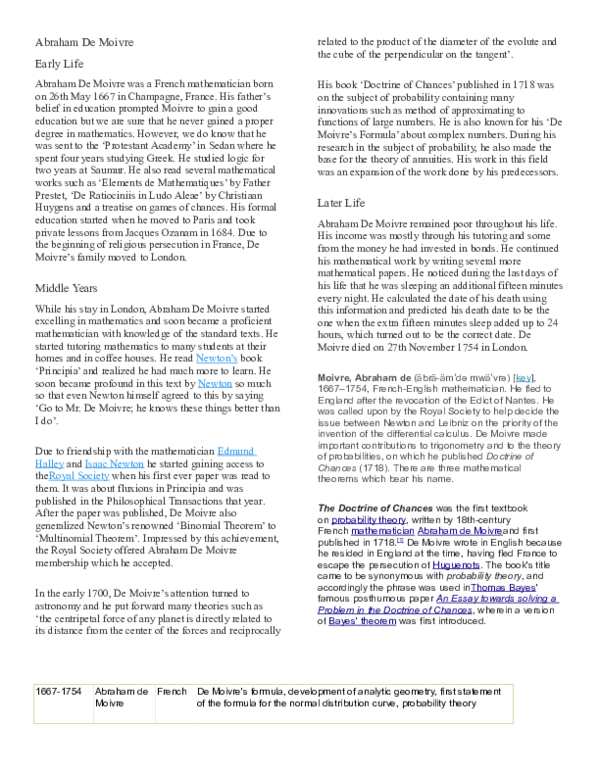 Abraham De Moivre

Early Life

Abraham De Moivre was a French mathematician born on 26th May 1667 in Champagne, France. His father's belief in education prompted Moivre to gain a good education but we are sure that he never gained a proper degree in mathematics. However, we do know that he was sent to the 'Protestant Academy' in Sedan where he spent four years studying Greek. He studied logic for two years at Saumur. He also read several mathematical works such as 'Elements de Mathematiques' by Father Prestet, 'De Ratiociniis in Ludo Aleae' by Christiaan Huygens and a treatise on games of chances. His formal education started when he moved to Paris and took private lessons from Jacques Ozanam in 1684. Due to the beginning of religious persecution in France, De Moivre's family moved to London.

Middle Years

While his stay in London, Abraham De Moivre started excelling in mathematics and soon became a proficient mathematician with knowledge of the standard texts. He started tutoring mathematics to many students at their homes and in coffee houses. He read Newton's book 'Principia' and realized he had much more to learn. He soon became profound in this text by Newton so much so that even Newton himself agreed to this by saying 'Go to Mr. De Moivre; he knows these things better than I do'.

Due to friendship with the mathematician Edmund Halley and Isaac Newton he started gaining access to theRoyal Society when his first ever paper was read to them. It was about fluxions in Principia and was published in the Philosophical Transactions that year. After the paper was published, De Moivre also generalized Newton's renowned 'Binomial Theorem' to 'Multinomial Theorem'. Impressed by this achievement, the Royal Society offered Abraham De Moivre membership which he accepted.

In the early 1700, De Moivre's attention turned to astronomy and he put forward many theories such as 'the centripetal force of any planet is directly related to its distance from the center of the forces and reciprocally related to the product of the diameter of the evolute and the cube of the perpendicular on the tangent'.

His book 'Doctrine of Chances' published in 1718 was on the subject of probability containing many innovations such as method of approximating to functions of large numbers. He is also known for his 'De Moivre's Formula' about complex numbers. During his research in the subject of probability, he also made the base for the theory of annuities. His work in this field was an expansion of the work done by his predecessors.

Later Life

Abraham De Moivre remained poor throughout his life. His income was mostly through his tutoring and some from the money he had invested in bonds. He continued his mathematical work by writing several more mathematical papers. He noticed during the last days of his life that he was sleeping an additional fifteen minutes every night. He calculated the date of his death using this information and predicted his death date to be the one when the extra fifteen minutes sleep added up to 24 hours, which turned out to be the correct date. De Moivre died on 27th November 1754 in London.

Moivre, Abraham de (äbrä-äm'də mwä'vrə) [key], 1667–1754, French-English mathematician. He fled to England after the revocation of the Edict of Nantes. He was called upon by the Royal Society to help decide the issue between Newton and Leibniz on the priority of the invention of the differential calculus. De Moivre made important contributions to trigonometry and to the theory of probabilities, on which he published Doctrine of Chances (1718). There are three mathematical theorems which bear his name.

The Doctrine of Chances was the first textbook on probability theory, written by 18th-century French mathematician Abraham de Moivreand first published in 1718.$^{[1]}$ De Moivre wrote in English because he resided in England at the time, having fled France to escape the persecution of Huguenots. The book's title came to be synonymous with probability theory, and accordingly the phrase was used inThomas Bayes' famous posthumous paper An Essay towards solving a Problem in the Doctrine of Chances, wherein a version of Bayes' theorem was first introduced.

| 1667-1754 | Abraham de Moivre | French | De Moivre's formula, development of analytic geometry, first statement of the formula for the normal distribution curve, probability theory |
|---|---|---|---|